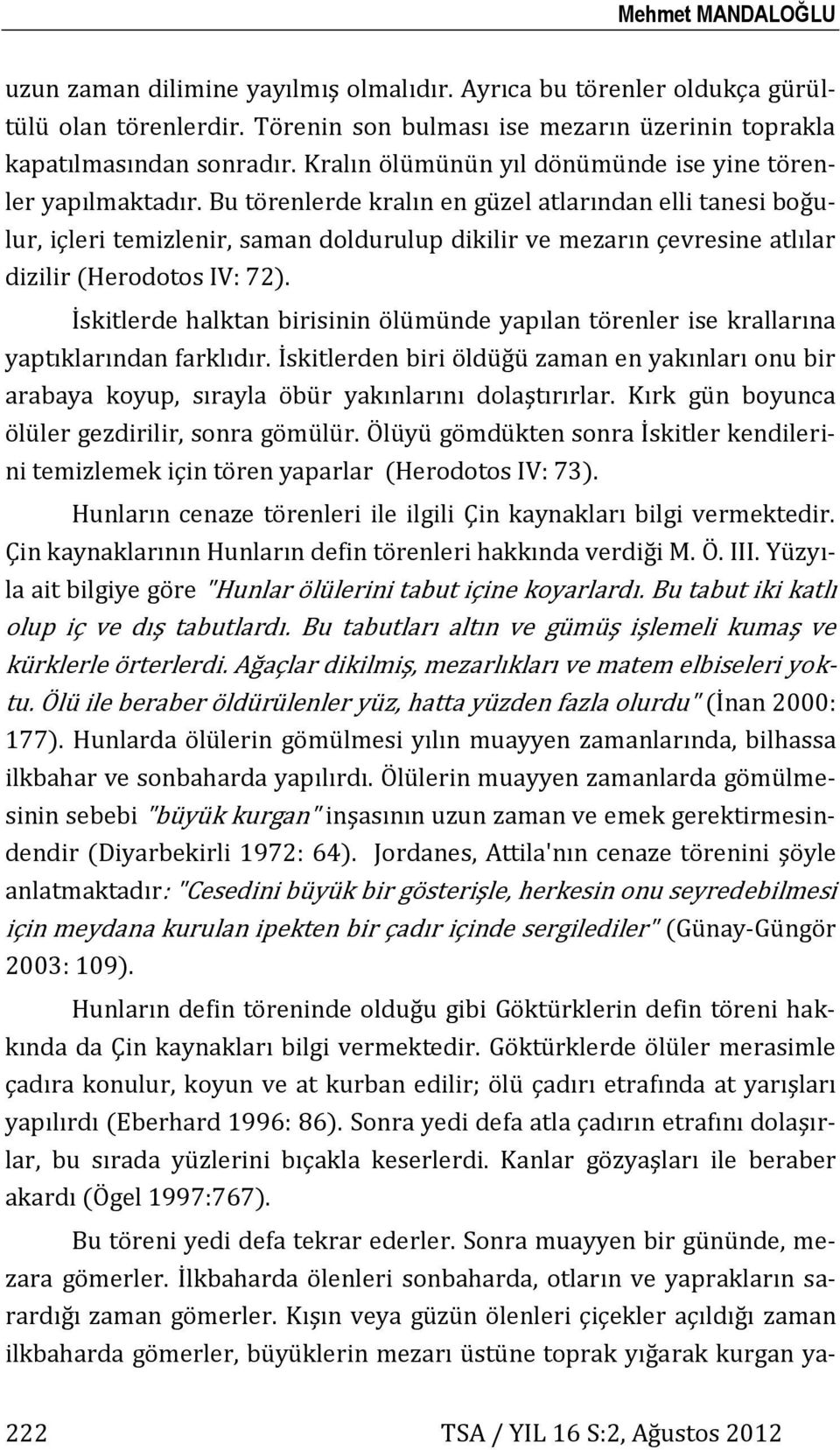 Mehmet MANDALOĞLU

uzun zaman dilimine yayılmış olmalıdır. Ayrıca bu törenler oldukça gürültülü olan törenlerdir. Törenin son bulması ise mezarın üzerinin toprakla kapatılmasından sonradır. Kralın ölümünün yıl dönümünde ise yine törenler yapılmaktadır. Bu törenlerde kralın en güzel atlarından elli tanesi boğulur, içleri temizlenir, saman doldurulup dikilir ve mezarın çevresine atlılar dizilir (Herodotos IV: 72).

İskitlerde halktan birisinin ölümünde yapılan törenler ise krallarına yaptıklarından farklıdır. İskitlerden biri öldüğü zaman en yakınları onu bir arabaya koyup, sırayla öbür yakınlarını dolaştırırlar. Kırk gün boyunca ölüler gezdirilir, sonra gömülür. Ölüyü gömdükten sonra İskitler kendilerini temizlemek için tören yaparlar (Herodotos IV: 73).

Hunların cenaze törenleri ile ilgili Çin kaynakları bilgi vermektedir. Çin kaynaklarının Hunların defin törenleri hakkında verdiği M. Ö. III. Yüzyıla ait bilgiye göre "Hunlar ölülerini tabut içine koyarlardı. Bu tabut iki katlı olup iç ve dış tabutlardı. Bu tabutları altın ve gümüş işlemeli kumaş ve kürklerle örterlerdi. Ağaçlar dikilmiş, mezarlıkları ve matem elbiseleri yoktu. Ölü ile beraber öldürülenler yüz, hatta yüzden fazla olurdu" (İnan 2000: 177). Hunlarda ölülerin gömülmesi yılın muayyen zamanlarında, bilhassa ilkbahar ve sonbaharda yapılırdı. Ölülerin muayyen zamanlarda gömülmesinin sebebi "büyük kurgan" inşasının uzun zaman ve emek gerektirmesindendir (Diyarbekirli 1972: 64). Jordanes, Attila'nın cenaze törenini şöyle anlatmaktadır: "Cesedini büyük bir gösterişle, herkesin onu seyredebilmesi için meydana kurulan ipekten bir çadır içinde sergilediler" (Günay-Güngör 2003: 109).

Hunların defin töreninde olduğu gibi Göktürklerin defin töreni hakkında da Çin kaynakları bilgi vermektedir. Göktürklerde ölüler merasimle çadıra konulur, koyun ve at kurban edilir; ölü çadırı etrafında at yarışları yapılırdı (Eberhard 1996: 86). Sonra yedi defa atla çadırın etrafını dolaşırlar, bu sırada yüzlerini bıçakla keserlerdi. Kanlar gözyaşları ile beraber akardı (Ögel 1997:767).

Bu töreni yedi defa tekrar ederler. Sonra muayyen bir gününde, mezara gömerler. İlkbaharda ölenleri sonbaharda, otların ve yaprakların sarardığı zaman gömerler. Kışın veya güzün ölenleri çiçekler açıldığı zaman ilkbaharda gömerler, büyüklerin mezarı üstüne toprak yığarak kurgan ya-

222 TSA / YIL 16 S:2, Ağustos 2012